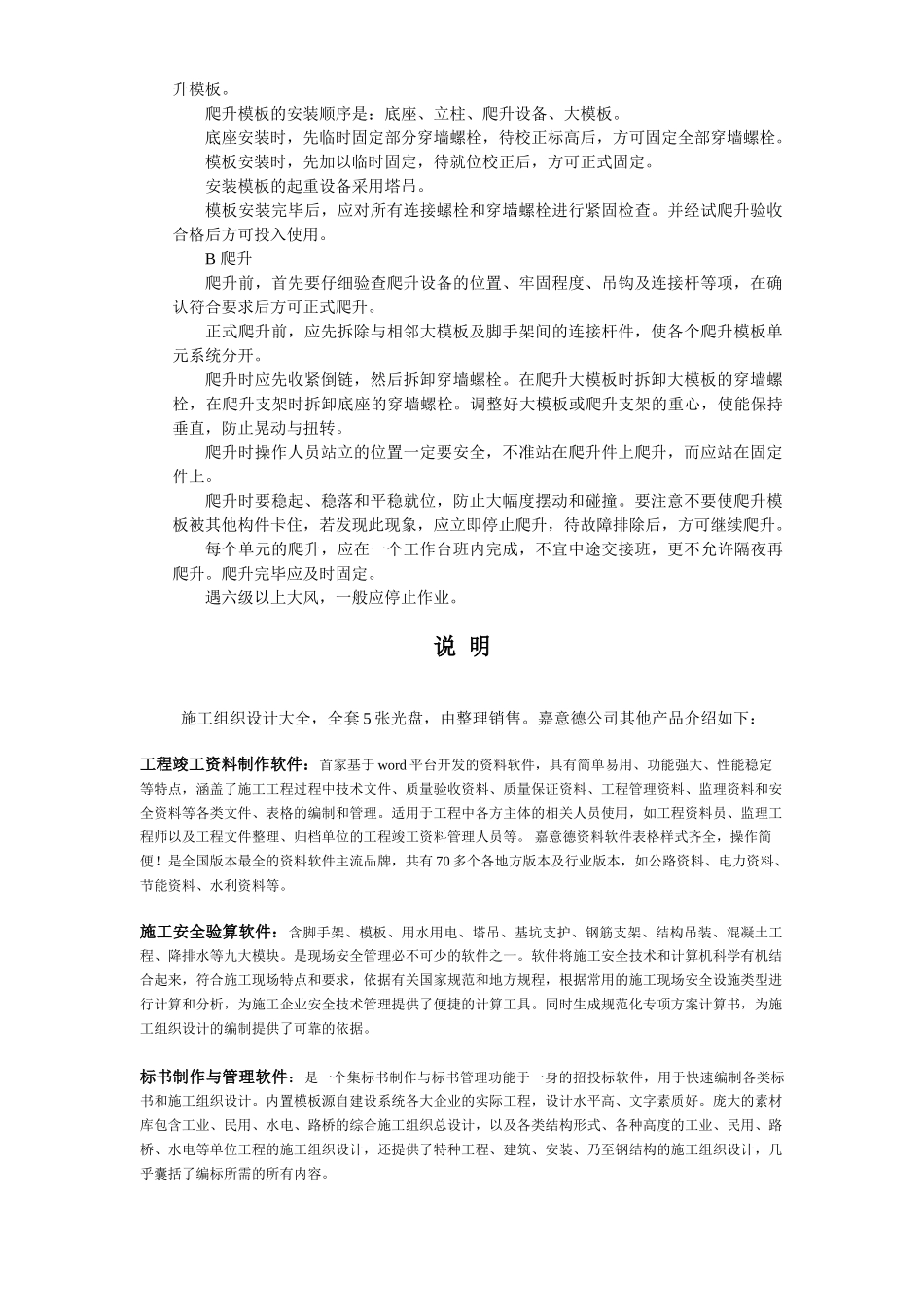 升模板。

爬升模板的安装顺序是：底座、立柱、爬升设备、大模板。

底座安装时，先临时固定部分穿墙螺栓，待校正标高后，方可固定全部穿墙螺栓。

模板安装时，先加以临时固定，待就位校正后，方可正式固定。

安装模板的起重设备采用塔吊。

模板安装完毕后，应对所有连接螺栓和穿墙螺栓进行紧固检查。并经试爬升验收合格后方可投入使用。

B 爬升

爬升前，首先要仔细验查爬升设备的位置、牢固程度、吊钩及连接杆等项，在确认符合要求后方可正式爬升。

正式爬升前，应先拆除与相邻大模板及脚手架间的连接杆件，使各个爬升模板单元系统分开。

爬升时应先收紧倒链，然后拆卸穿墙螺栓。在爬升大模板时拆卸大模板的穿墙螺栓，在爬升支架时拆卸底座的穿墙螺栓。调整好大模板或爬升支架的重心，使能保持垂直，防止晃动与扭转。

爬升时操作人员站立的位置一定要安全，不准站在爬升件上爬升，而应站在固定件上。

爬升时要稳起、稳落和平稳就位，防止大幅度摆动和碰撞。要注意不要使爬升模板被其他构件卡住，若发现此现象，应立即停止爬升，待故障排除后，方可继续爬升。

每个单元的爬升，应在一个工作台班内完成，不宜中途交接班，更不允许隔夜再爬升。爬升完毕应及时固定。

遇六级以上大风，一般应停止作业。

说 明

施工组织设计大全，全套 5 张光盘，由整理销售。嘉意德公司其他产品介绍如下：

工程竣工资料制作软件：首家基于 word 平台开发的资料软件，具有简单易用、功能强大、性能稳定等特点，涵盖了施工工程过程中技术文件、质量验收资料、质量保证资料、工程管理资料、监理资料和安全资料等各类文件、表格的编制和管理。适用于工程中各方主体的相关人员使用，如工程资料员、监理工程师以及工程文件整理、归档单位的工程竣工资料管理人员等。 嘉意德资料软件表格样式齐全，操作简便！是全国版本最全的资料软件主流品牌，共有 70 多个各地方版本及行业版本，如公路资料、电力资料、节能资料、水利资料等。

施工安全验算软件：含脚手架、模板、用水用电、塔吊、基坑支护、钢筋支架、结构吊装、混凝土工程、降排水等九大模块。是现场安全管理必不可少的软件之一。软件将施工安全技术和计算机科学有机结合起来，符合施工现场特点和要求，依据有关国家规范和地方规程，根据常用的施工现场安全设施类型进行计算和分析，为施工企业安全技术管理提供了便捷的计算工具。同时生成规范化专项方案计算书，为施工组织设计的编制提供了可靠的依据。

标书制作与管理软件：是一个集标书制作与标书管理功能于一身的招投标软件，用于快速编制各类标书和施工组织设计。内置模板源自建设系统各大企业的实际工程，设计水平高、文字素质好。庞大的素材库包含工业、民用、水电、路桥的综合施工组织总设计，以及各类结构形式、各种高度的工业、民用、路桥、水电等单位工程的施工组织设计，还提供了特种工程、建筑、安装、乃至钢结构的施工组织设计，几乎囊括了编标所需的所有内容。